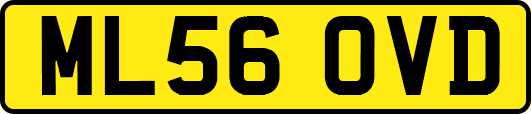 ML56 OVD